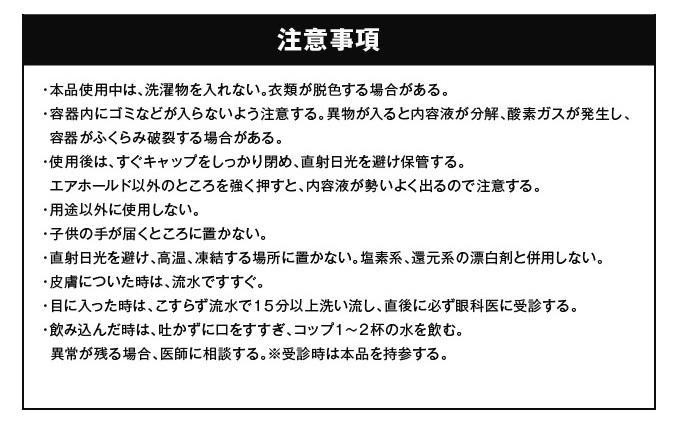 注意事項

・本品使用中は、洗濯物を入れない。衣類が脱色する場合がある。

・容器内にゴミなどが入らないよう注意する。異物が入ると内容液が分解、酸素ガスが発生し、容器がふくらみ破裂する場合がある。

・使用後は、すぐキャップをしっかり閉め、直射日光を避け保管する。
エアホールド以外のところを強く押すと、内容液が勢いよく出るので注意する。

・用途以外に使用しない。

・子供の手が届くところに置かない。

・直射日光を避け、高温、凍結する場所に置かない。塩素系、還元系の漂白剤と併用しない。

・皮膚についた時は、流水ですすぐ。

・目に入った時は、こすらず流水で15分以上洗い流し、直後に必ず眼科医に受診する。

・飲み込んだ時は、吐かずに口をすすぎ、コップ1～2杯の水を飲む。
異常が残る場合、医師に相談する。※受診時は本品を持参する。